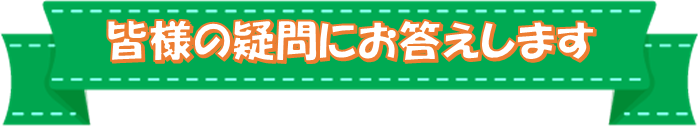 皆様の疑問にお答えします